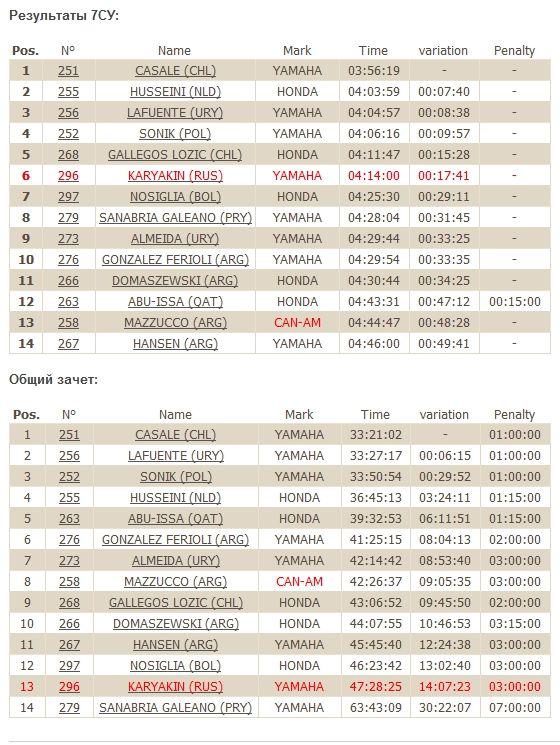 Результаты 7СУ:

| Pos. | N° | Name | Mark | Time | variation | Penalty |
|---|---|---|---|---|---|---|
| 1 | 251 | CASALE (CHL) | YAMAHA | 03:56:19 | - | - |
| 2 | 255 | HUSSEINI (NLD) | HONDA | 04:03:59 | 00:07:40 | - |
| 3 | 256 | LAFUENTE (URY) | YAMAHA | 04:04:57 | 00:08:38 | - |
| 4 | 252 | SONIK (POL) | YAMAHA | 04:06:16 | 00:09:57 | - |
| 5 | 268 | GALLEGOS LOZIC (CHL) | HONDA | 04:11:47 | 00:15:28 | - |
| 6 | 296 | KARYAKIN (RUS) | YAMAHA | 04:14:00 | 00:17:41 | - |
| 7 | 297 | NOSIGLIA (BOL) | HONDA | 04:25:30 | 00:29:11 | - |
| 8 | 279 | SANABRIA GALEANO (PRY) | YAMAHA | 04:28:04 | 00:31:45 | - |
| 9 | 273 | ALMEIDA (URY) | YAMAHA | 04:29:44 | 00:33:25 | - |
| 10 | 276 | GONZALEZ FERIOLI (ARG) | YAMAHA | 04:29:54 | 00:33:35 | - |
| 11 | 266 | DOMASZEWSKI (ARG) | HONDA | 04:30:44 | 00:34:25 | - |
| 12 | 263 | ABU-ISSA (QAT) | HONDA | 04:43:31 | 00:47:12 | 00:15:00 |
| 13 | 258 | MAZZUCCO (ARG) | CAN-AM | 04:44:47 | 00:48:28 | - |
| 14 | 267 | HANSEN (ARG) | YAMAHA | 04:46:00 | 00:49:41 | - |

Общий зачет:

| Pos. | N° | Name | Mark | Time | variation | Penalty |
|---|---|---|---|---|---|---|
| 1 | 251 | CASALE (CHL) | YAMAHA | 33:21:02 | - | 01:00:00 |
| 2 | 256 | LAFUENTE (URY) | YAMAHA | 33:27:17 | 00:06:15 | 01:00:00 |
| 3 | 252 | SONIK (POL) | YAMAHA | 33:50:54 | 00:29:52 | 01:00:00 |
| 4 | 255 | HUSSEINI (NLD) | HONDA | 36:45:13 | 03:24:11 | 01:15:00 |
| 5 | 263 | ABU-ISSA (QAT) | HONDA | 39:32:53 | 06:11:51 | 01:15:00 |
| 6 | 276 | GONZALEZ FERIOLI (ARG) | YAMAHA | 41:25:15 | 08:04:13 | 02:00:00 |
| 7 | 273 | ALMEIDA (URY) | YAMAHA | 42:14:42 | 08:53:40 | 03:00:00 |
| 8 | 258 | MAZZUCCO (ARG) | CAN-AM | 42:26:37 | 09:05:35 | 03:00:00 |
| 9 | 268 | GALLEGOS LOZIC (CHL) | HONDA | 43:06:52 | 09:45:50 | 02:00:00 |
| 10 | 266 | DOMASZEWSKI (ARG) | HONDA | 44:07:55 | 10:46:53 | 03:15:00 |
| 11 | 267 | HANSEN (ARG) | YAMAHA | 45:45:40 | 12:24:38 | 03:00:00 |
| 12 | 297 | NOSIGLIA (BOL) | HONDA | 46:23:42 | 13:02:40 | 03:00:00 |
| 13 | 296 | KARYAKIN (RUS) | YAMAHA | 47:28:25 | 14:07:23 | 03:00:00 |
| 14 | 279 | SANABRIA GALEANO (PRY) | YAMAHA | 63:43:09 | 30:22:07 | 07:00:00 |